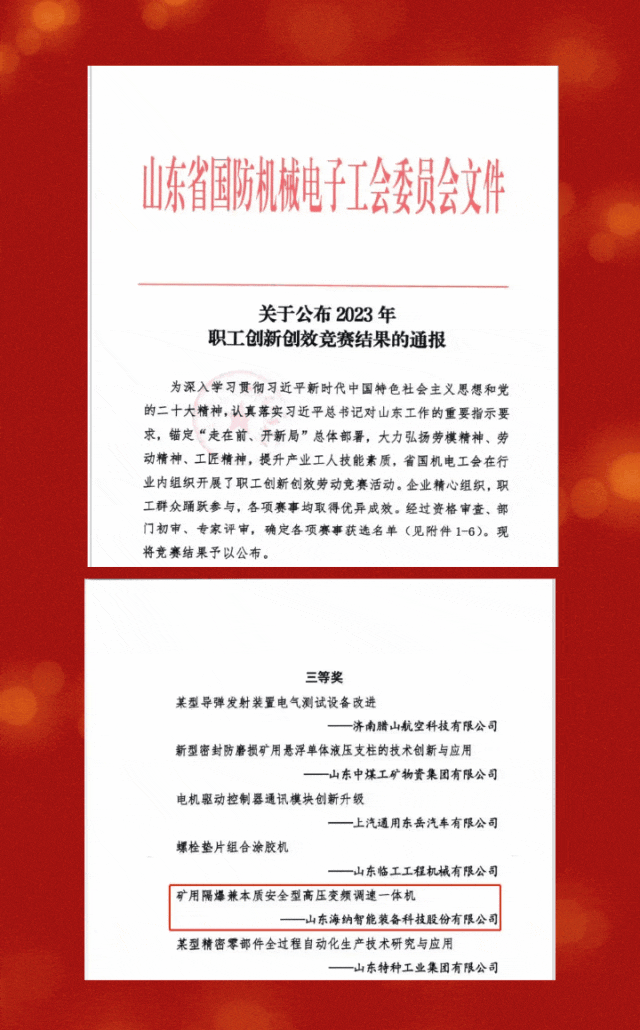 山东省国防机械电子工会委员会文件

关于公布 2023 年
职工创新创效竞赛结果的通报

为深入学习贯彻习近平新时代中国特色社会主义思想和党的二十大精神，认真落实习近平总书记对山东工作的重要指示要求，锚定“走在前、开新局”总体部署，大力弘扬劳模精神、劳动精神、工匠精神，提升产业工人技能素质，省国机电工会在行业内组织开展了职工创新创效劳动竞赛活动。企业精心组织，职工群众踊跃参与，各项赛事均取得优异成效。经过资格审查、部门初审、专家评审，确定各项赛事获选名单（见附件 1-6）。现将竞赛结果予以公布。

三等奖

某型导弹发射装置电气测试设备改进
——济南腊山航空科技有限公司

新型密封防磨损矿用悬浮单体液压支柱的技术创新与应用
——山东中煤工矿物资集团有限公司

电机驱动控制器通讯模块创新升级
——上汽通用东岳汽车有限公司

螺栓垫片组合涂胶机
——山东临工工程机械有限公司

矿用隔爆兼本质安全型高压变频调速一体机
——山东海纳智能装备科技股份有限公司

某型精密零部件全过程自动化生产技术研究与应用
——山东特种工业集团有限公司